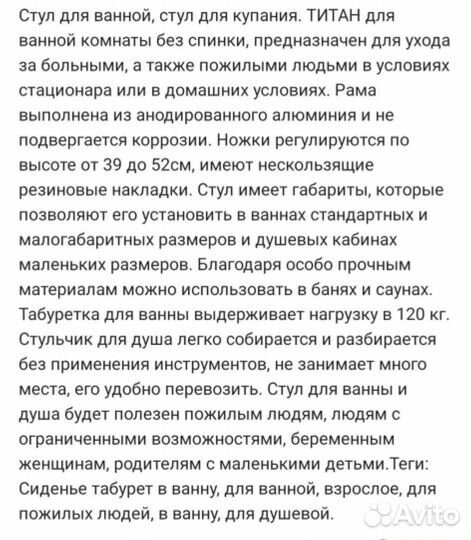 Стул для ванной, стул для купания. ТИТАН для ванной комнаты без спинки, предназначен для ухода за больными, а также пожилыми людьми в условиях стационара или в домашних условиях. Рама выполнена из анодированного алюминия и не подвергается коррозии. Ножки регулируются по высоте от 39 до 52см, имеют нескользящие резиновые накладки. Стул имеет габариты, которые позволяют его установить в ваннах стандартных и малогабаритных размеров и душевых кабинах маленьких размеров. Благодаря особо прочным материалам можно использовать в банях и саунах. Табуретка для ванны выдерживает нагрузку в 120 кг. Стульчик для душа легко собирается и разбирается без применения инструментов, не занимает много места, его удобно перевозить. Стул для ванны и душа будет полезен пожилым людям, людям с ограниченными возможностями, беременным женщинам, родителям с маленькими детьми.Теги: Сиденье табурет в ванну, для ванной, взрослое, для пожилых людей, в ванну, для душевой.

Avito